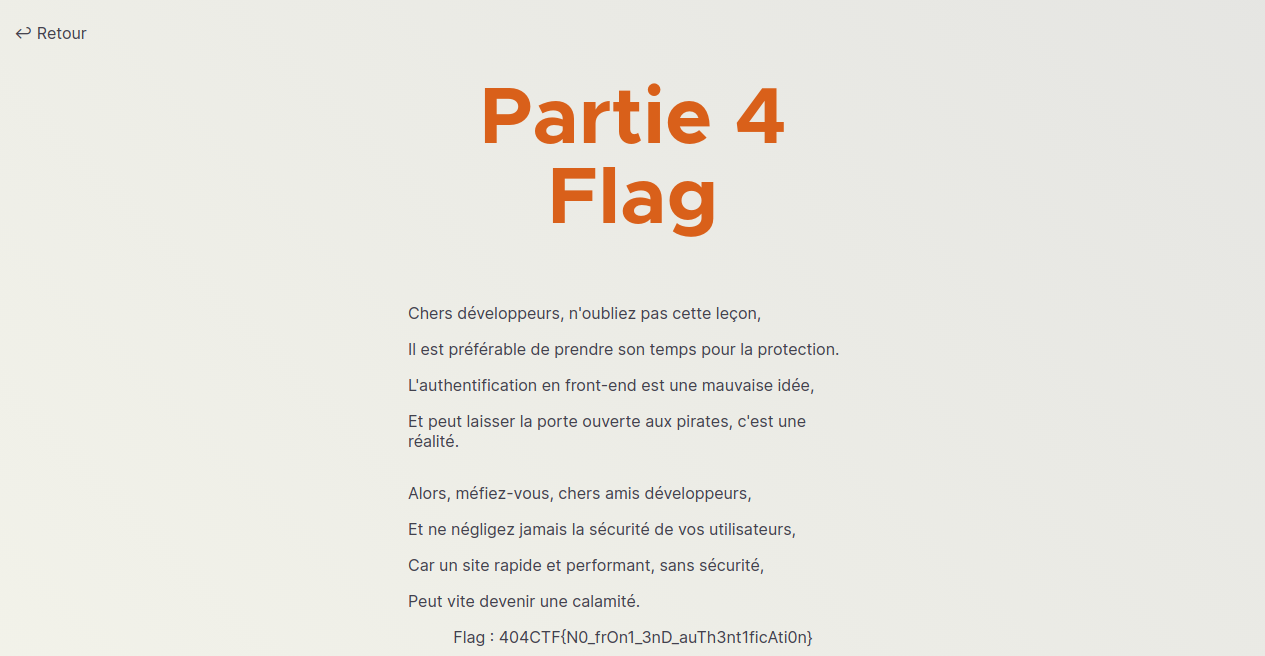 ↩ Retour

Partie 4
Flag

Chers développeurs, n'oubliez pas cette leçon,

Il est préférable de prendre son temps pour la protection.

L'authentification en front-end est une mauvaise idée,

Et peut laisser la porte ouverte aux pirates, c'est une réalité.

Alors, méfiez-vous, chers amis développeurs,

Et ne négligez jamais la sécurité de vos utilisateurs,

Car un site rapide et performant, sans sécurité,

Peut vite devenir une calamité.

Flag : 404CTF{N0_frOn1_3nD_auTh3nt1ficAti0n}